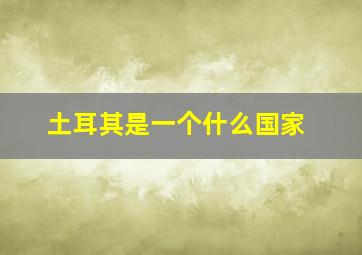 土耳其是一个什么国家